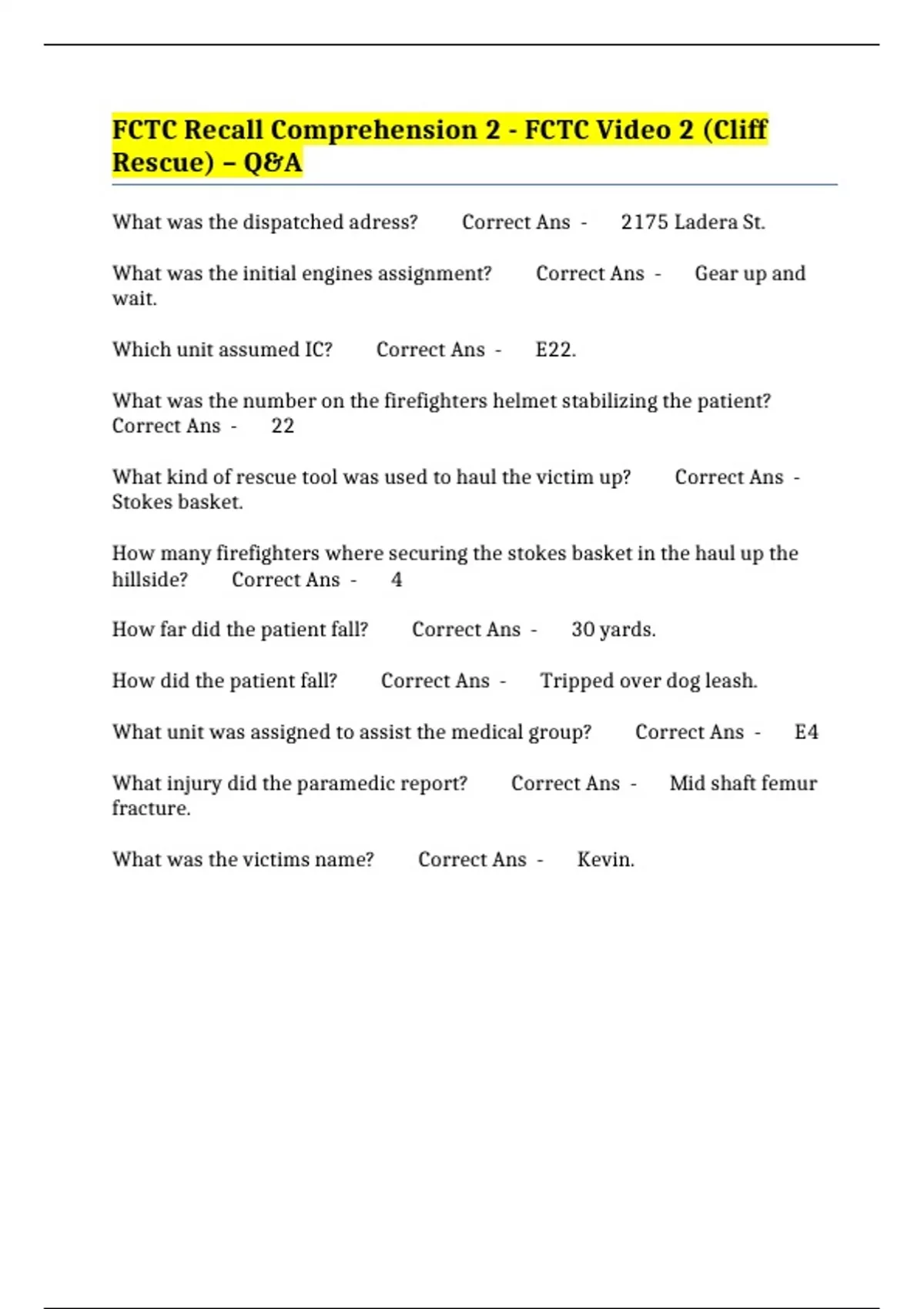 FCTC Recall Comprehension 2 - FCTC Video 2 (Cliff Rescue) – Q&A

What was the dispatched adress? Correct Ans - 2175 Ladera St.

What was the initial engines assignment? Correct Ans - Gear up and wait.

Which unit assumed IC? Correct Ans - E22.

What was the number on the firefighters helmet stabilizing the patient? Correct Ans - 22

What kind of rescue tool was used to haul the victim up? Correct Ans - Stokes basket.

How many firefighters where securing the stokes basket in the haul up the hillside? Correct Ans - 4

How far did the patient fall? Correct Ans - 30 yards.

How did the patient fall? Correct Ans - Tripped over dog leash.

What unit was assigned to assist the medical group? Correct Ans - E4

What injury did the paramedic report? Correct Ans - Mid shaft femur fracture.

What was the victims name? Correct Ans - Kevin.